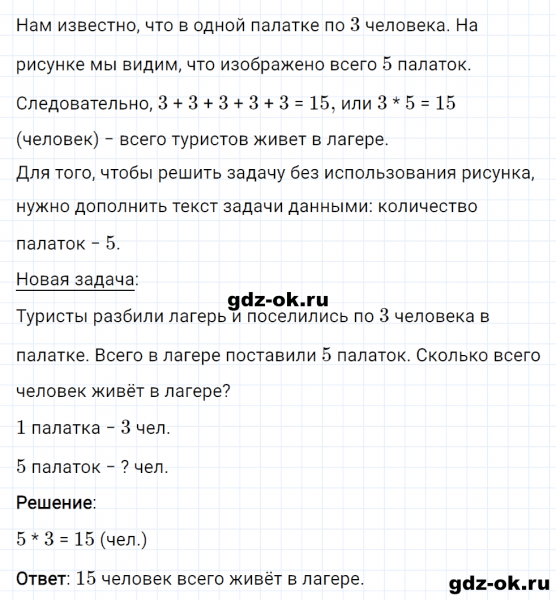 Нам известно, что в одной палатке по $3$ человека. На рисунке мы видим, что изображено всего $5$ палаток. Следовательно, $3 + 3 + 3 + 3 + 3 = 15$, или $3 * 5 = 15$ (человек) – всего туристов живет в лагере.
Для того, чтобы решить задачу без использования рисунка, нужно дополнить текст задачи данными: количество палаток – $5$.
Новая задача:
gdz-ok.ru
Туристы разбили лагерь и поселились по $3$ человека в палатке. Всего в лагере поставили $5$ палаток. Сколько всего человек живёт в лагере?
$1$ палатка – $3$ чел.
$5$ палаток – ? чел.
Решение:
$5 * 3 = 15$ (чел.)
Ответ: $15$ человек всего живёт в лагере.
gdz-ok.ru